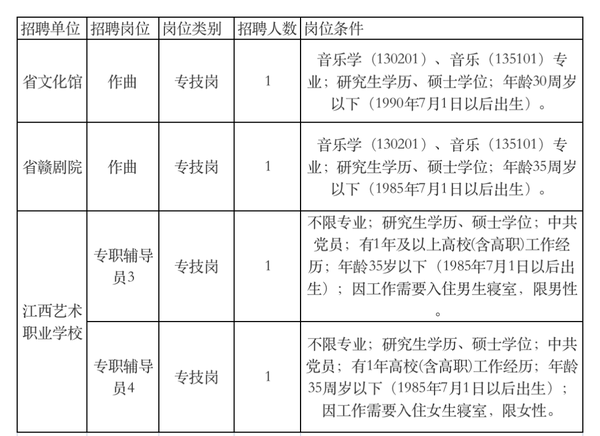 | 招聘单位 | 招聘岗位 | 岗位类别 | 招聘人数 | 岗位条件 |
|---|---|---|---|---|
| 省文化馆 | 作曲 | 专技岗 | 1 | 音乐学（130201）、音乐（135101）专业；研究生学历、硕士学位；年龄30周岁以下（1990年7月1日以后出生）。 |
| 省赣剧院 | 作曲 | 专技岗 | 1 | 音乐学（130201）、音乐（135101）专业；研究生学历、硕士学位；年龄35周岁以下（1985年7月1日以后出生）。 |
| 江西艺术职业学校 | 专职辅导员3 | 专技岗 | 1 | 不限专业；研究生学历、硕士学位；中共党员；有1年及以上高校(含高职)工作经历；年龄35岁以下（1985年7月1日以后出生）；因工作需要入住男生寝室，限男性。 |
| 江西艺术职业学校 | 专职辅导员4 | 专技岗 | 1 | 不限专业；研究生学历、硕士学位；中共党员；有1年高校(含高职)工作经历；年龄35周岁以下（1985年7月1日以后出生）；因工作需要入住女生寝室，限女性。 |